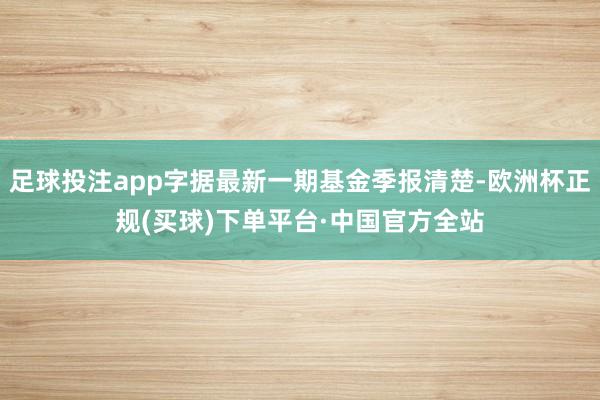 足球投注app字据最新一期基金季报清楚-欧洲杯正规(买球)下单平台·中国官方全站